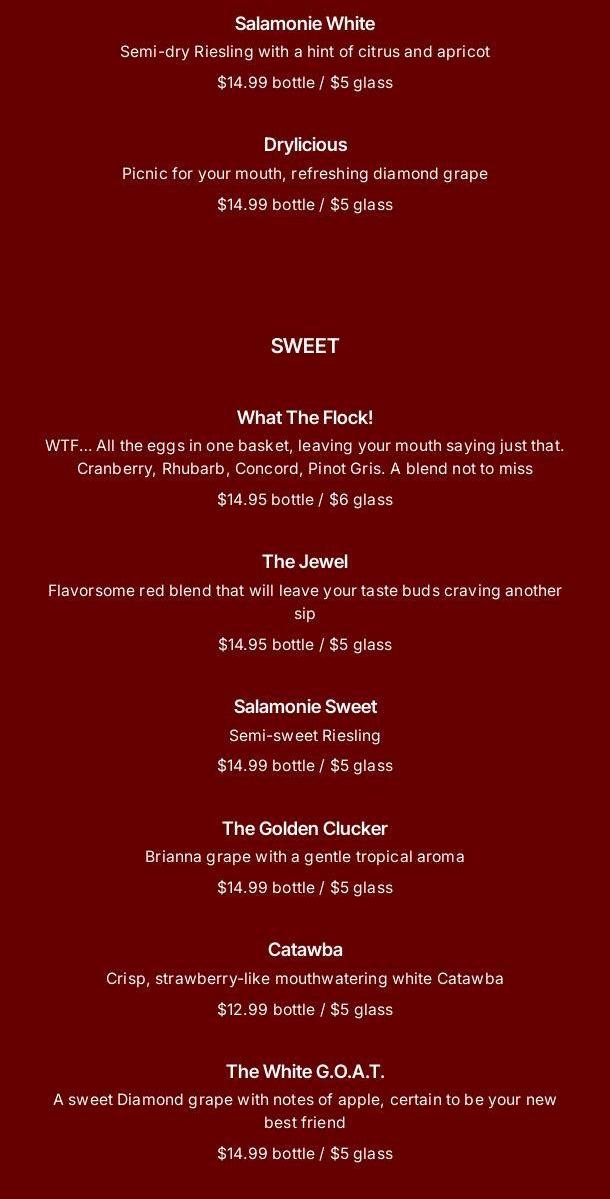 Salamonie White

Semi-dry Riesling with a hint of citrus and apricot

$14.99 bottle / $5 glass

Drylicious

Picnic for your mouth, refreshing diamond grape

$14.99 bottle / $5 glass

SWEET

What The Flock!

WTF... All the eggs in one basket, leaving your mouth saying just that. Cranberry, Rhubarb, Concord, Pinot Gris. A blend not to miss

$14.95 bottle / $6 glass

The Jewel

Flavorsome red blend that will leave your taste buds craving another sip

$14.95 bottle / $5 glass

Salamonie Sweet

Semi-sweet Riesling

$14.99 bottle / $5 glass

The Golden Clucker

Brianna grape with a gentle tropical aroma

$14.99 bottle / $5 glass

Catawba

Crisp, strawberry-like mouthwatering white Catawba

$12.99 bottle / $5 glass

The White G.O.A.T.

A sweet Diamond grape with notes of apple, certain to be your new best friend

$14.99 bottle / $5 glass